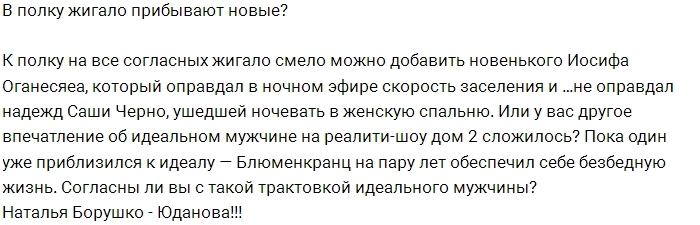 В полку жигало прибывают новые?

К полку на все согласных жигало смело можно добавить новенького Иосифа Оганесяеа, который оправдал в ночном эфире скорость заселения и ...не оправдал надежд Саши Черно, ушедшей ночевать в женскую спальню. Или у вас другое впечатление об идеальном мужчине на реалити-шоу дом 2 сложилось? Пока один уже приблизился к идеалу — Блюменкранц на пару лет обеспечил себе безбедную жизнь. Согласны ли вы с такой трактовкой идеального мужчины?
Наталья Борушко - Юданова!!!